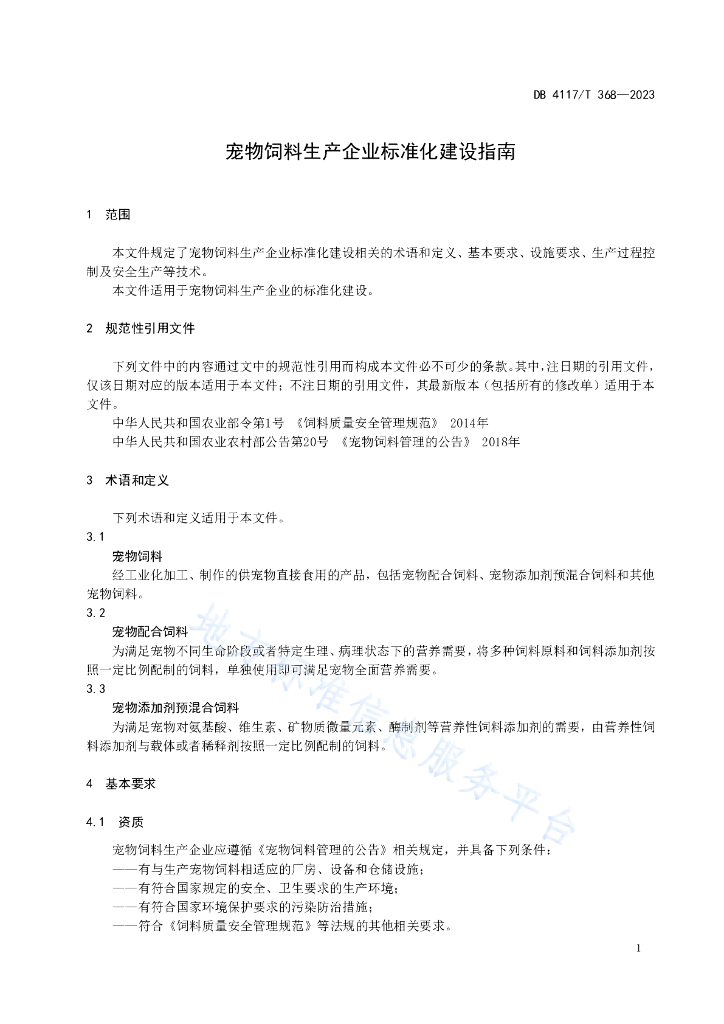 DB 4117/T 368—2023

宠物饲料生产企业标准化建设指南

1 范围

本文件规定了宠物饲料生产企业标准化建设相关的术语和定义、基本要求、设施要求、生产过程控制及安全生产等技术。

本文件适用于宠物饲料生产企业的标准化建设。

2 规范性引用文件

下列文件中的内容通过文中的规范性引用而构成本文件必不可少的条款。其中，注日期的引用文件，仅该日期对应的版本适用于本文件；不注日期的引用文件，其最新版本（包括所有的修改单）适用于本文件。

中华人民共和国农业部令第1号 《饲料质量安全管理规范》 2014年

中华人民共和国农业农村部公告第20号 《宠物饲料管理的公告》 2018年

3 术语和定义

下列术语和定义适用于本文件。

3.1

宠物饲料

经工业化加工、制作的供宠物直接食用的产品，包括宠物配合饲料、宠物添加剂预混合饲料和其他宠物饲料。

3.2

宠物配合饲料

为满足宠物不同生命阶段或者特定生理、病理状态下的营养需要，将多种饲料原料和饲料添加剂按照一定比例配制的饲料，单独使用即可满足宠物全面营养需要。

3.3

宠物添加剂预混合饲料

为满足宠物对氨基酸、维生素、矿物质微量元素、酶制剂等营养性饲料添加剂的需要，由营养性饲料添加剂与载体或者稀释剂按照一定比例配制的饲料。

4 基本要求

4.1 资质

宠物饲料生产企业应遵循《宠物饲料管理的公告》相关规定，并具备下列条件：

——有与生产宠物饲料相适应的厂房、设备和仓储设施；

——有符合国家规定的安全、卫生要求的生产环境；

——有符合国家环境保护要求的污染防治措施；

——符合《饲料质量安全管理规范》等法规的其他相关要求。

地方标准信息服务平台

1